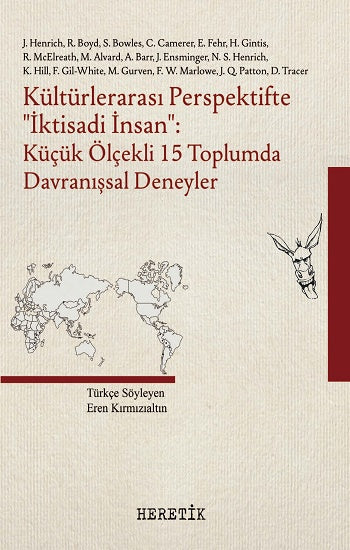 J. Henrich, R. Boyd, S. Bowles, C. Camerer, E. Fehr, H. Gintis, R. McElreath, M. Alvard, A. Barr, J. Ensminger, N. S. Henrich, K. Hill, F. Gil-White, M. Gurven, F. W. Marlowe, J. Q. Patton, D. Tracer

Kültürlerarası Perspektifte "İktisadi İnsan": Küçük Ölçekli 15 Toplumda Davranışsal Deneyler

Türkçe Söyleyen
Eren Kırmızıaltın

HERETİK